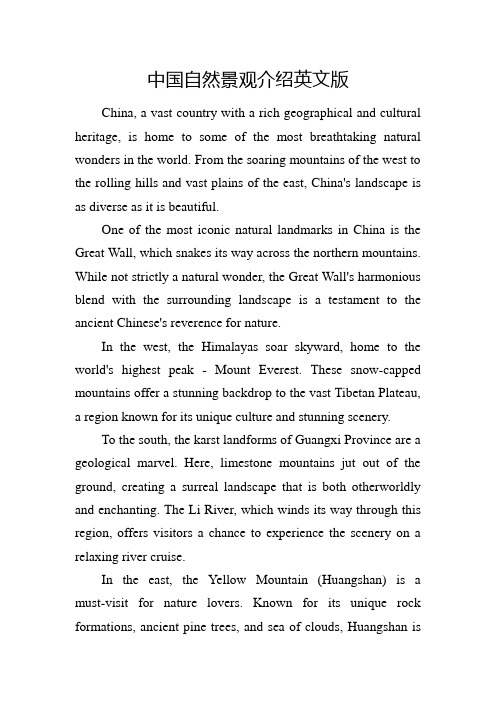 中国自然景观介绍英文版

China, a vast country with a rich geographical and cultural heritage, is home to some of the most breathtaking natural wonders in the world. From the soaring mountains of the west to the rolling hills and vast plains of the east, China's landscape is as diverse as it is beautiful.

One of the most iconic natural landmarks in China is the Great Wall, which snakes its way across the northern mountains. While not strictly a natural wonder, the Great Wall's harmonious blend with the surrounding landscape is a testament to the ancient Chinese's reverence for nature.

In the west, the Himalayas soar skyward, home to the world's highest peak - Mount Everest. These snow-capped mountains offer a stunning backdrop to the vast Tibetan Plateau, a region known for its unique culture and stunning scenery.

To the south, the karst landforms of Guangxi Province are a geological marvel. Here, limestone mountains jut out of the ground, creating a surreal landscape that is both otherworldly and enchanting. The Li River, which winds its way through this region, offers visitors a chance to experience the scenery on a relaxing river cruise.

In the east, the Yellow Mountain (Huangshan) is a must-visit for nature lovers. Known for its unique rock formations, ancient pine trees, and sea of clouds, Huangshan is